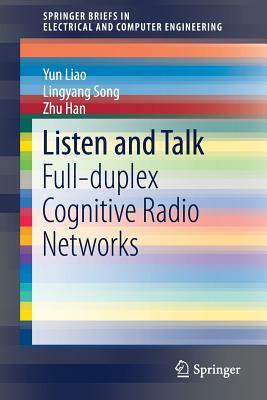 SPRINGER BRIEFS IN
ELECTRICAL AND COMPUTER ENGINEERING

Yun Liao
Lingyang Song
Zhu Han

Listen and Talk
Full-duplex Cognitive Radio Networks

Springer